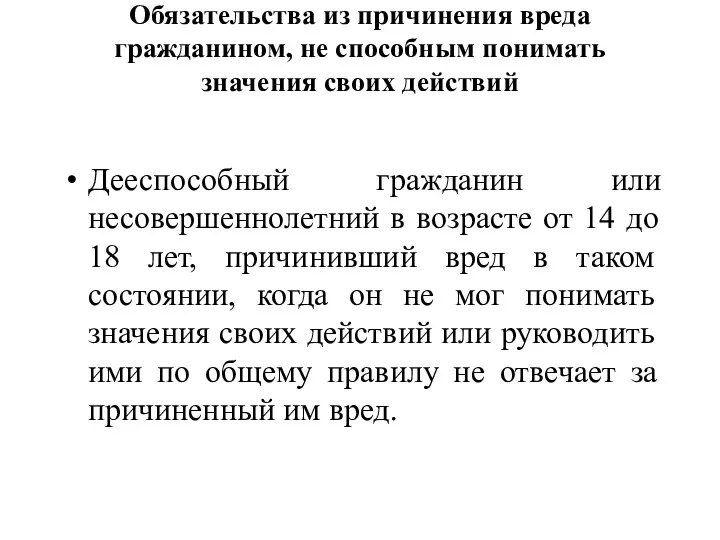 Обязательства из причинения вреда гражданином, не способным понимать значения своих действий

• Дееспособный гражданин или несовершеннолетний в возрасте от 14 до 18 лет, причинивший вред в таком состоянии, когда он не мог понимать значения своих действий или руководить ими по общему правилу не отвечает за причиненный им вред.